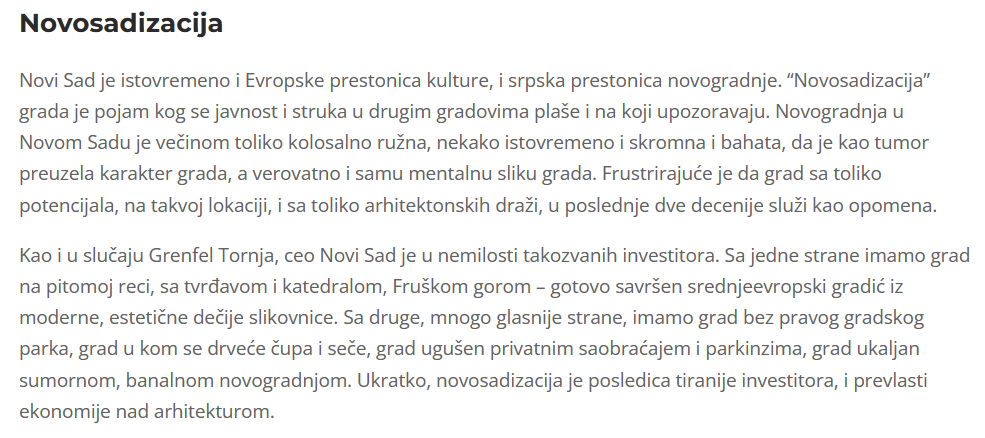 Novosadizacija

Novi Sad je istovremeno i Evropske prestonica kulture, i srpska prestonica novogradnje. “Novosadizacija” grada je pojam kog se javnost i struka u drugim gradovima plaše i na koji upozoravaju. Novogradnja u Novom Sadu je večinom toliko kolosalno ružna, nekako istovremeno i skromna i bahata, da je kao tumor preuzela karakter grada, a verovatno i samu mentalnu sliku grada. Frustrirajuće je da grad sa toliko potencijala, na takvoj lokaciji, i sa toliko arhitektonskih draži, u poslednje dve decenije služi kao opomena.

Kao i u slučaju Grenfel Tornja, ceo Novi Sad je u nemilosti takozvanih investitora. Sa jedne strane imamo grad na pitomoj reci, sa tvrđavom i katedralom, Fruškom gorom – gotovo savršen srednjeevropski gradić iz moderne, estetične dečije slikovnice. Sa druge, mnogo glasnije strane, imamo grad bez pravog gradskog parka, grad u kom se drveće čupa i seče, grad ugušen privatnim saobraćajem i parkinzima, grad ukaljan sumornom, banalnom novogradnjom. Ukratko, novosadizacija je posledica tiranije investitora, i prevlasti ekonomije nad arhitekturom.